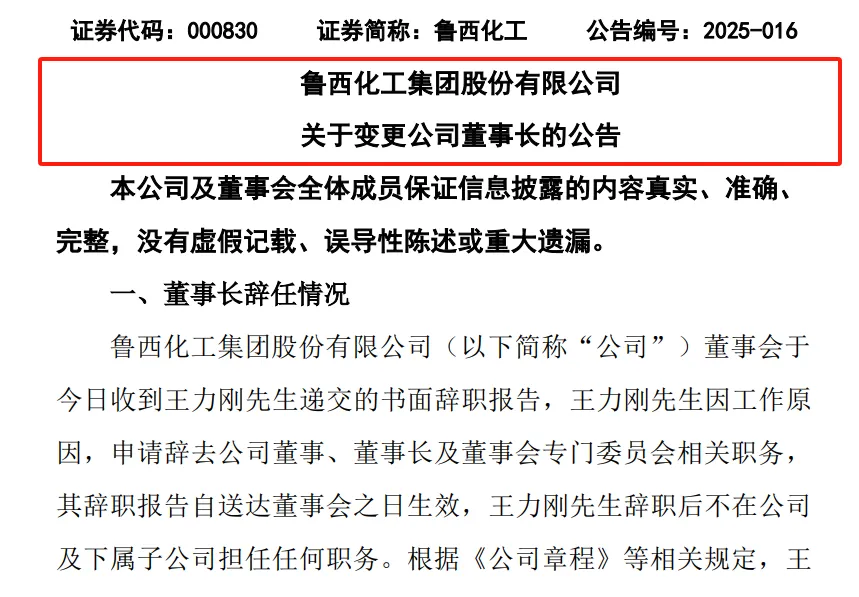 证券代码：000830　　证券简称：鲁西化工　　公告编号：2025-016

鲁西化工集团股份有限公司

关于变更公司董事长的公告

本公司及董事会全体成员保证信息披露的内容真实、准确、完整，没有虚假记载、误导性陈述或重大遗漏。

一、董事长辞任情况

鲁西化工集团股份有限公司（以下简称“公司”）董事会于今日收到王力刚先生递交的书面辞职报告，王力刚先生因工作原因，申请辞去公司董事、董事长及董事会专门委员会相关职务，其辞职报告自送达董事会之日生效，王力刚先生辞职后不在公司及下属子公司担任任何职务。根据《公司章程》等相关规定，王